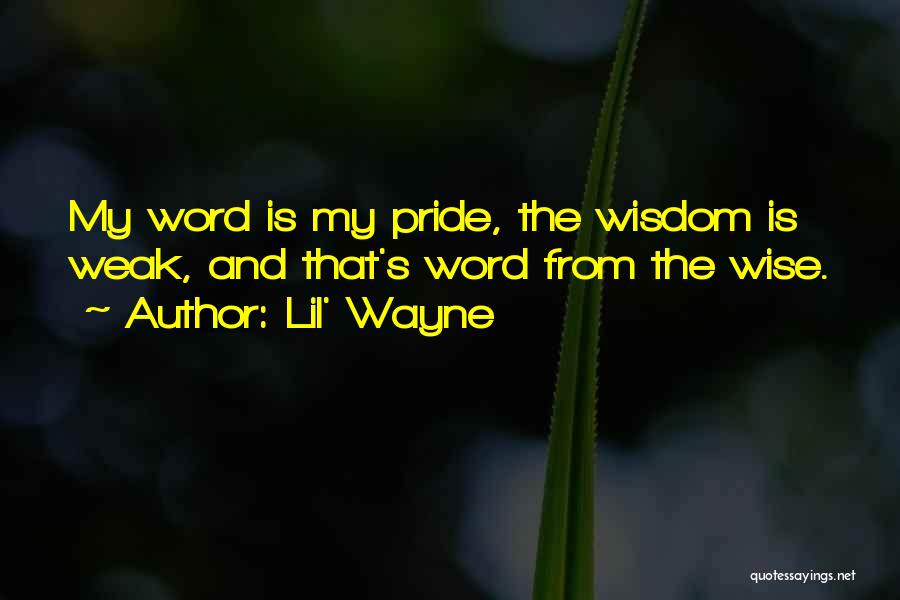 My word is my pride, the wisdom is weak, and that's word from the wise.
~ Author: Lil' Wayne

quotessayings.net